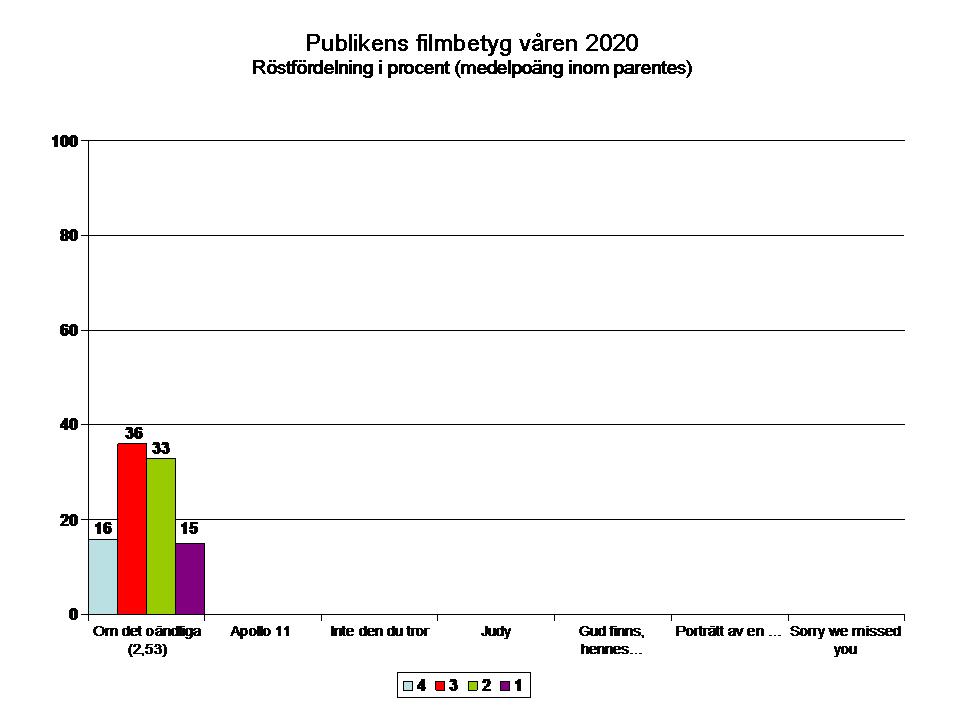 Publikens filmbetyg våren 2020
Röstfördelning i procent (medelpoäng inom parentes)

100
80
60
40
20
0

16
36
33
15

Om det oändliga (2,53)
Apollo 11
Inte den du tror
Judy
Gud finns, hennes...
Porträtt av en ...
Sorry we missed you

4 3 2 1